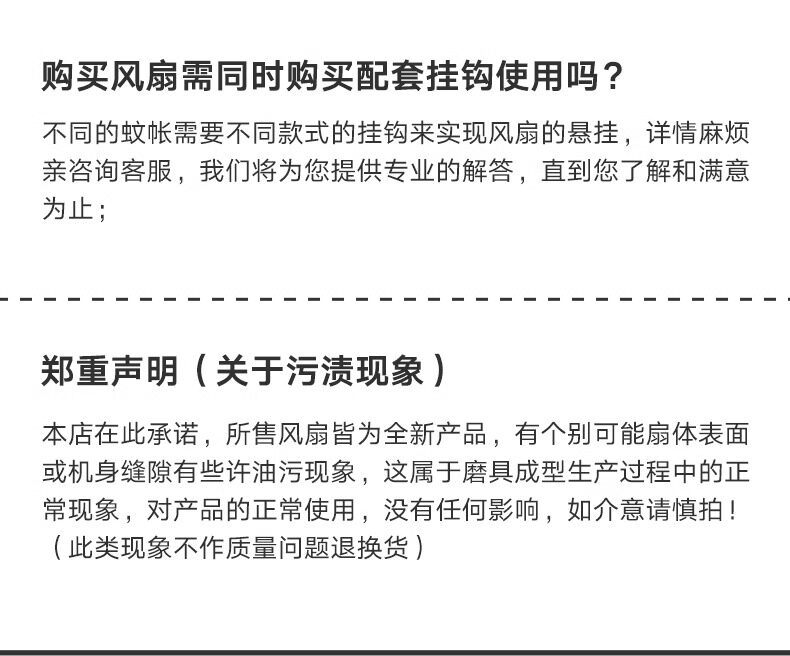 购买风扇需同时购买配套挂钩使用吗？

不同的蚊帐需要不同款式的挂钩来实现风扇的悬挂，详情麻烦亲咨询客服，我们将为您提供专业的解答，直到您了解和满意为止；

郑重声明（关于污渍现象）

本店在此承诺，所售风扇皆为全新产品，有个别可能扇体表面或机身缝隙有些许油污现象，这属于磨具成型生产过程中的正常现象，对产品的正常使用，没有任何影响，如介意请慎拍！（此类现象不作质量问题退换货）